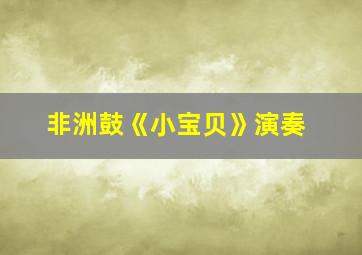 非洲鼓《小宝贝》演奏